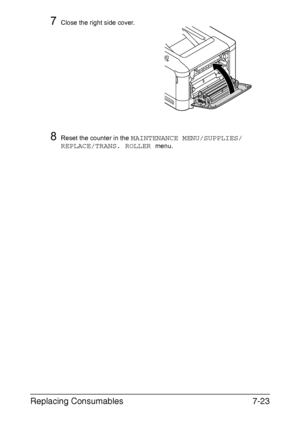 7 Close the right side cover.

8 Reset the counter in the MAINTENANCE MENU/SUPPLIES/REPLACE/TRANS. ROLLER menu.

Replacing Consumables 7-23